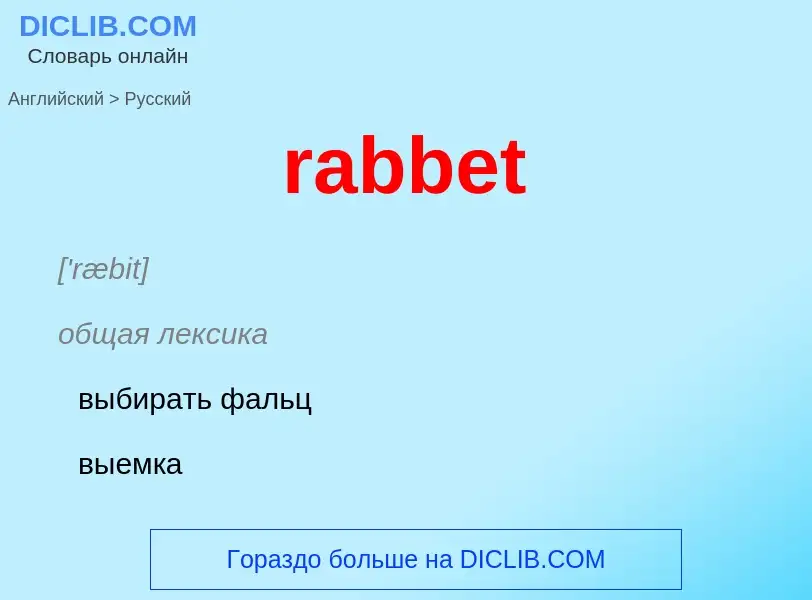 DICLIB.COM
Словарь онлайн

Английский > Русский

rabbet

['ræbit]

общая лексика

выбирать фальц

выемка

Гораздо больше на DICLIB.COM